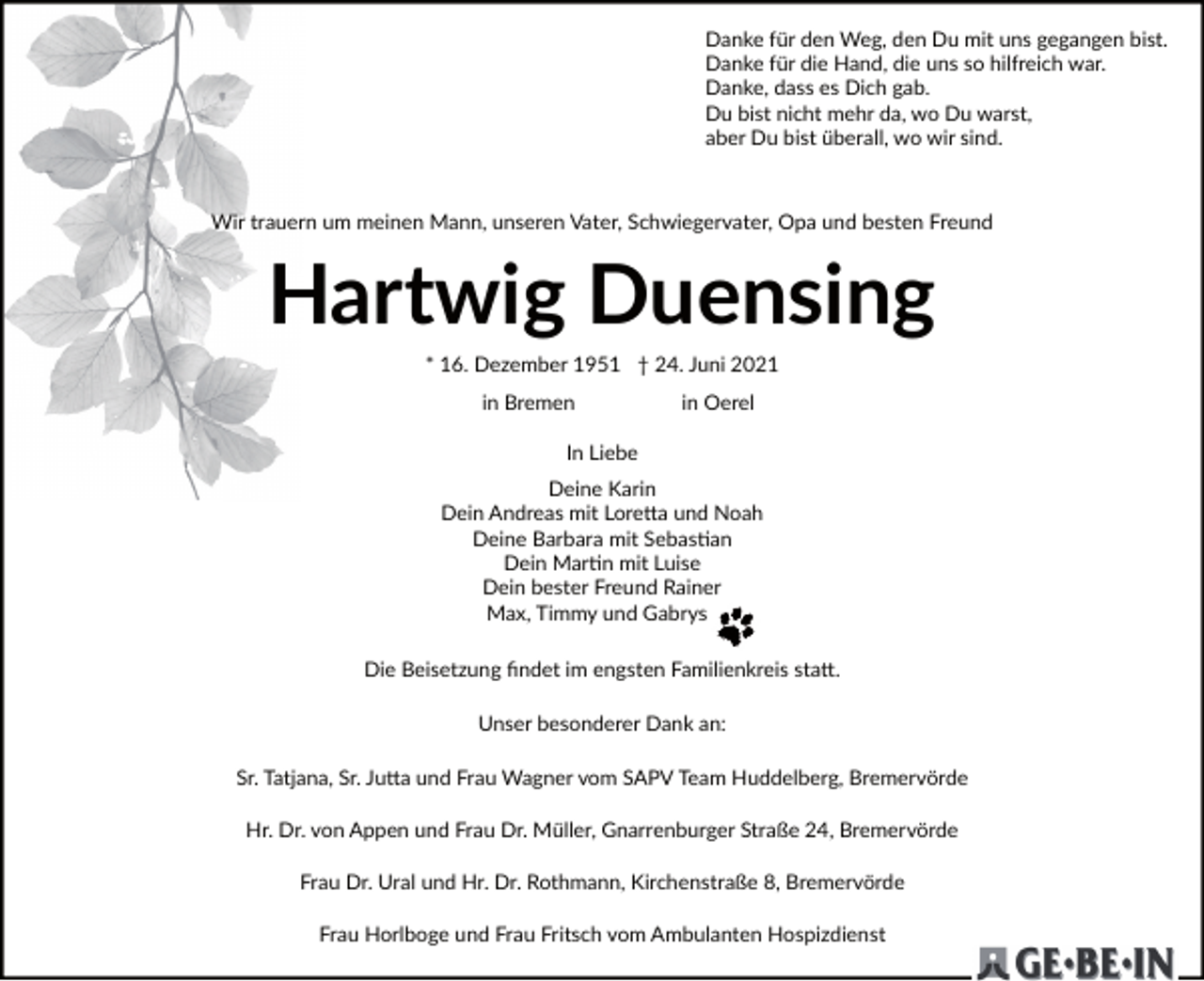 Danke für den Weg, den Du mit uns gegangen bist.
Danke für die Hand, die uns so hilfreich war.
Danke, dass es Dich gab.
Du bist nicht mehr da, wo Du warst,
aber Du bist überall, wo wir sind.

Wir trauern um meinen Mann, unseren Vater, Schwiegervater, Opa und besten Freund

Hartwig Duensing

* 16. Dezember 1951 † 24. Juni 2021
in Bremen in Oerel

In Liebe

Deine Karin
Dein Andreas mit Loretta und Noah
Deine Barbara mit Sebastian
Dein Martin mit Luise
Dein bester Freund Rainer
Max, Timmy und Gabrys

Die Beisetzung findet im engsten Familienkreis statt.

Unser besonderer Dank an:

Sr. Tatjana, Sr. Jutta und Frau Wagner vom SAPV Team Huddelberg, Bremervörde

Hr. Dr. von Appen und Frau Dr. Müller, Gnarrenburger Straße 24, Bremervörde

Frau Dr. Ural und Hr. Dr. Rothmann, Kirchenstraße 8, Bremervörde

Frau Horlboge und Frau Fritsch vom Ambulanten Hospizdienst

GE·BE·IN